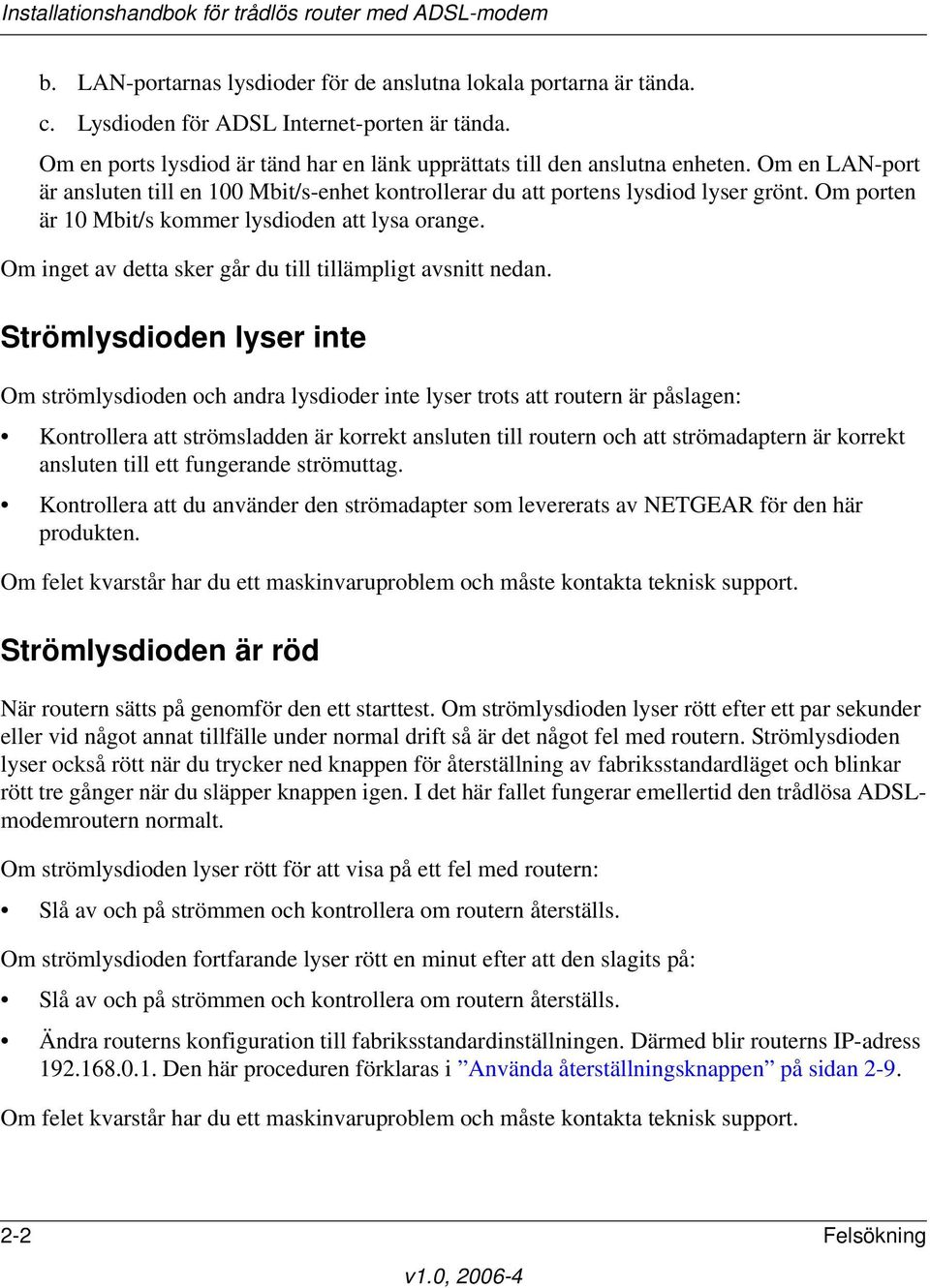 Installationshandbok för trådlös router med ADSL-modem

b. LAN-portarnas lysdioder för de anslutna lokala portarna är tända.

c. Lysdioden för ADSL Internet-porten är tända.

Om en ports lysdiod är tänd har en länk upprättats till den anslutna enheten. Om en LAN-port är ansluten till en 100 Mbit/s-enhet kontrollerar du att portens lysdiod lyser grönt. Om porten är 10 Mbit/s kommer lysdioden att lysa orange.

Om inget av detta sker går du till tillämpligt avsnitt nedan.

Strömlysdioden lyser inte

Om strömlysdioden och andra lysdioder inte lyser trots att routern är påslagen:

• Kontrollera att strömsladden är korrekt ansluten till routern och att strömadaptern är korrekt ansluten till ett fungerande strömuttag.

• Kontrollera att du använder den strömadapter som levererats av NETGEAR för den här produkten.

Om felet kvarstår har du ett maskinvaruproblem och måste kontakta teknisk support.

Strömlysdioden är röd

När routern sätts på genomför den ett starttest. Om strömlysdioden lyser rött efter ett par sekunder eller vid något annat tillfälle under normal drift så är det något fel med routern. Strömlysdioden lyser också rött när du trycker ned knappen för återställning av fabriksstandardläget och blinkar rött tre gånger när du släpper knappen igen. I det här fallet fungerar emellertid den trådlösa ADSL-modemroutern normalt.

Om strömlysdioden lyser rött för att visa på ett fel med routern:

• Slå av och på strömmen och kontrollera om routern återställs.

Om strömlysdioden fortfarande lyser rött en minut efter att den slagits på:

• Slå av och på strömmen och kontrollera om routern återställs.

• Ändra routerns konfiguration till fabriksstandardinställningen. Därmed blir routerns IP-adress 192.168.0.1. Den här proceduren förklaras i ”Använda återställningsknappen” på sidan 2-9.

Om felet kvarstår har du ett maskinvaruproblem och måste kontakta teknisk support.

2-2 Felsökning

v1.0, 2006-4